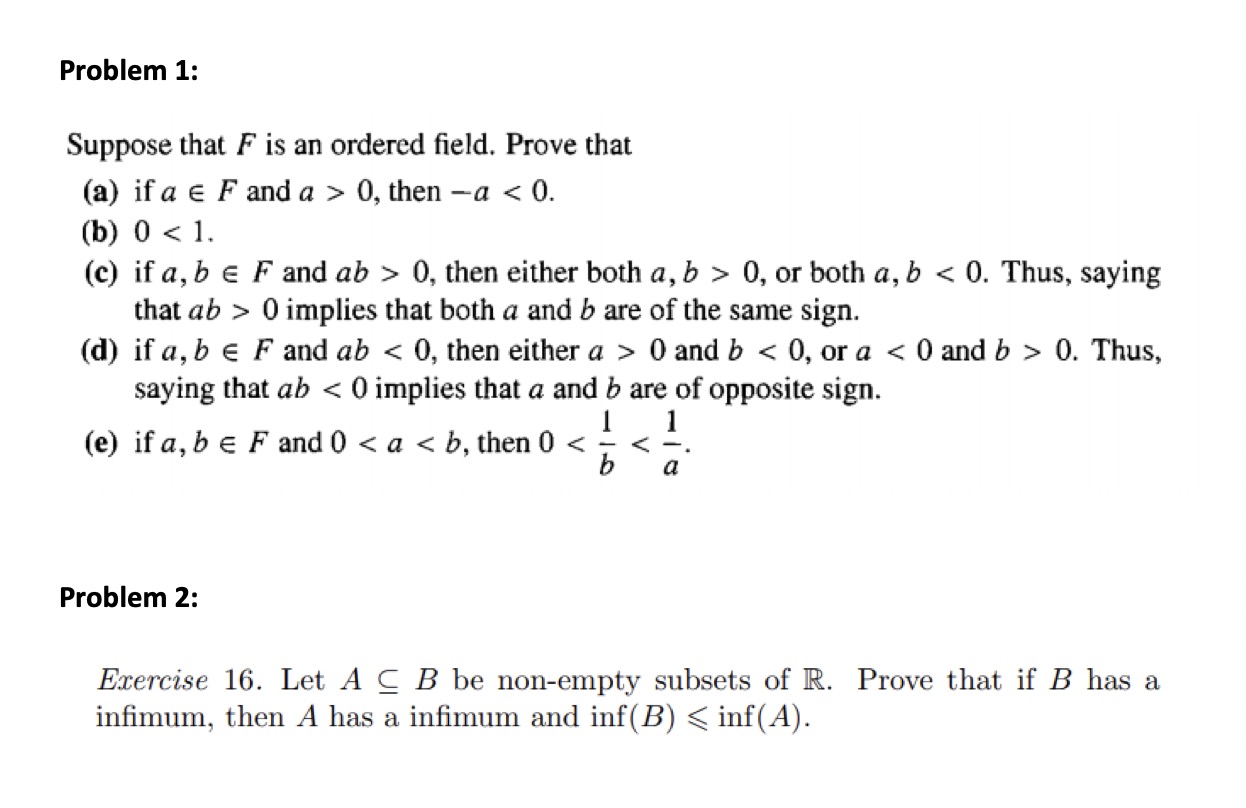 Problem 1:

Suppose that $F$ is an ordered field. Prove that

(a) if $a \in F$ and $a > 0$, then $-a < 0$.

(b) $0 < 1$.

(c) if $a, b \in F$ and $ab > 0$, then either both $a, b > 0$, or both $a, b < 0$. Thus, saying that $ab > 0$ implies that both $a$ and $b$ are of the same sign.

(d) if $a, b \in F$ and $ab < 0$, then either $a > 0$ and $b < 0$, or $a < 0$ and $b > 0$. Thus, saying that $ab < 0$ implies that $a$ and $b$ are of opposite sign.

(e) if $a, b \in F$ and $0 < a < b$, then $0 < \frac{1}{b} < \frac{1}{a}$.

Problem 2:

Exercise 16. Let $A \subseteq B$ be non-empty subsets of $\mathbb{R}$. Prove that if $B$ has a infimum, then $A$ has a infimum and $\inf(B) \leqslant \inf(A)$.